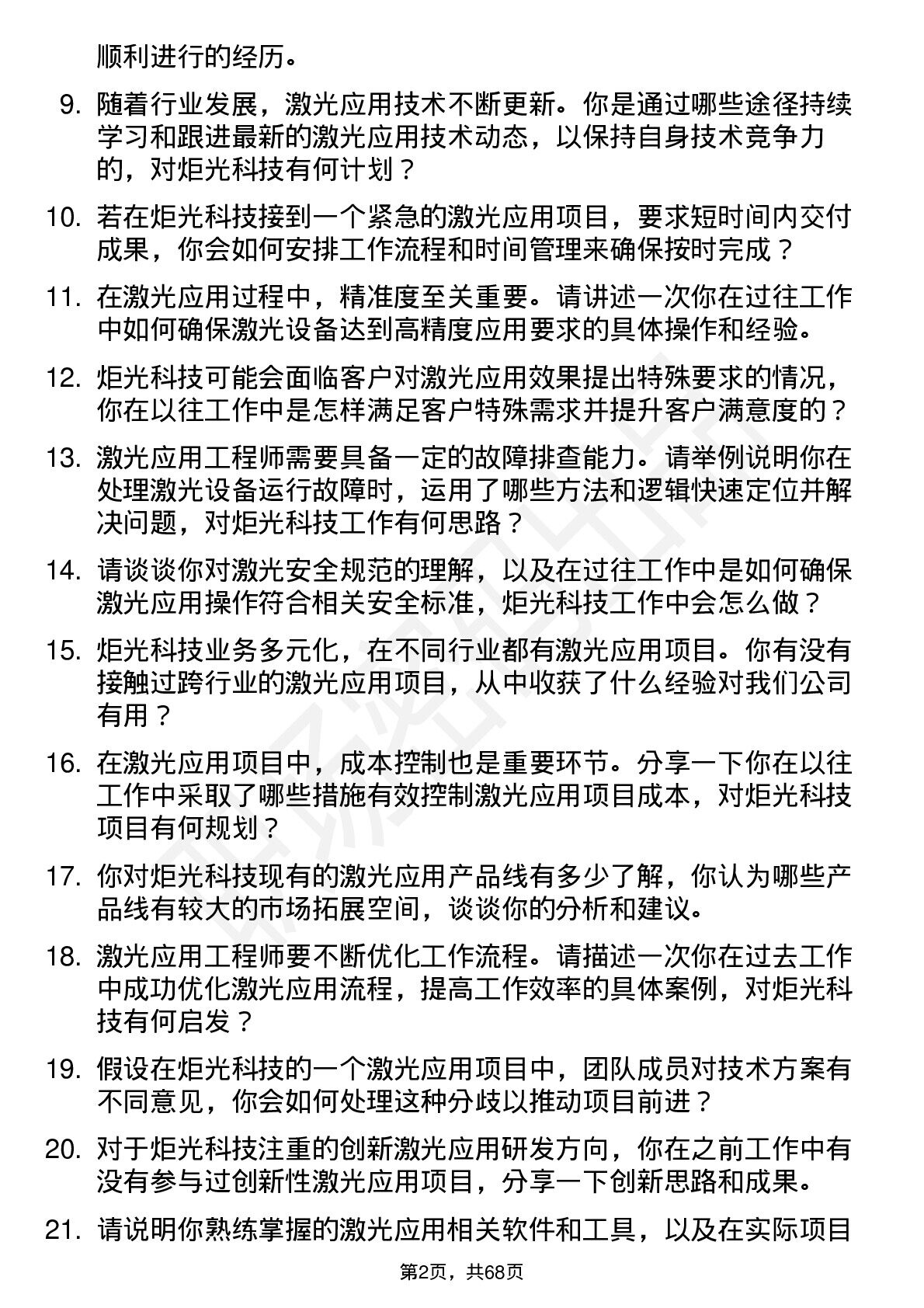 顺利进行的经历。

9. 随着行业发展，激光应用技术不断更新。你是通过哪些途径持续学习和跟进最新的激光应用技术动态，以保持自身技术竞争力的，对炬光科技有何计划？

10. 若在炬光科技接到一个紧急的激光应用项目，要求短时间内交付成果，你会如何安排工作流程和时间管理来确保按时完成？

11. 在激光应用过程中，精准度至关重要。请讲述一次你在过往工作中如何确保激光设备达到高精度应用要求的具体操作和经验。

12. 炬光科技可能会面临客户对激光应用效果提出特殊要求的情况，你在以往工作中是怎样满足客户特殊需求并提升客户满意度的？

13. 激光应用工程师需要具备一定的故障排查能力。请举例说明你在处理激光设备运行故障时，运用了哪些方法和逻辑快速定位并解决问题，对炬光科技工作有何思路？

14. 请谈谈你对激光安全规范的理解，以及在过往工作中是如何确保激光应用操作符合相关安全标准，炬光科技工作中会怎么做？

15. 炬光科技业务多元化，在不同行业都有激光应用项目。你有没有接触过跨行业的激光应用项目，从中收获了什么经验对我们公司有用？

16. 在激光应用项目中，成本控制也是重要环节。分享一下你在以往工作中采取了哪些措施有效控制激光应用项目成本，对炬光科技项目有何规划？

17. 你对炬光科技现有的激光应用产品线有多少了解，你认为哪些产品线有较大的市场拓展空间，谈谈你的分析和建议。

18. 激光应用工程师要不断优化工作流程。请描述一次你在过去工作中成功优化激光应用流程，提高工作效率的具体案例，对炬光科技有何启发？

19. 假设在炬光科技的一个激光应用项目中，团队成员对技术方案有不同意见，你会如何处理这种分歧以推动项目前进？

20. 对于炬光科技注重的创新激光应用研发方向，你在之前工作中有没有参与过创新性激光应用项目，分享一下创新思路和成果。

21. 请说明你熟练掌握的激光应用相关软件和工具，以及在实际项目

第2页，共68页